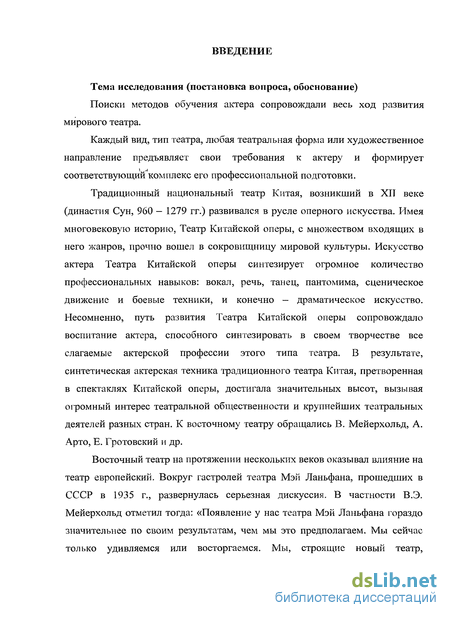 ВВЕДЕНИЕ

Тема исследования (постановка вопроса, обоснование)

Поиски методов обучения актера сопровождали весь ход развития мирового театра.

Каждый вид, тип театра, любая театральная форма или художественное направление предъявляет свои требования к актеру и формирует соответствующий комплекс его профессиональной подготовки.

Традиционный национальный театр Китая, возникший в XII веке (династия Сун, 960 – 1279 гг.) развивался в русле оперного искусства. Имея многовековую историю, Театр Китайской оперы, с множеством входящих в него жанров, прочно вошел в сокровищницу мировой культуры. Искусство актера Театра Китайской оперы синтезирует огромное количество профессиональных навыков: вокал, речь, танец, пантомима, сценическое движение и боевые техники, и конечно – драматическое искусство. Несомненно, путь развития Театра Китайской оперы сопровождало воспитание актера, способного синтезировать в своем творчестве все слагаемые актерской профессии этого типа театра. В результате, синтетическая актерская техника традиционного театра Китая, претворенная в спектаклях Китайской оперы, достигала значительных высот, вызывая огромный интерес театральной общественности и крупнейших театральных деятелей разных стран. К восточному театру обращались В. Мейерхольд, А. Арто, Е. Гротовский и др.

Восточный театр на протяжении нескольких веков оказывал влияние на театр европейский. Вокруг гастролей театра Мэй Ланьфана, прошедших в СССР в 1935 г., развернулась серьезная дискуссия. В частности В.Э. Мейерхольд отметил тогда: «Появление у нас театра Мэй Ланьфана гораздо значительнее по своим результатам, чем мы это предполагаем. Мы сейчас только удивляемся или восторгаемся. Мы, строящие новый театр,

dsLib.net
библиотека диссертаций